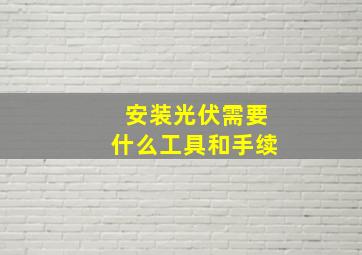 安装光伏需要
什么工具和手续